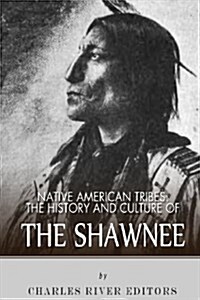 NATIVE AMERICAN TRIBES:
THE HISTORY AND CULTURE OF

THE SHAWNEE

by

CHARLES RIVER EDITORS